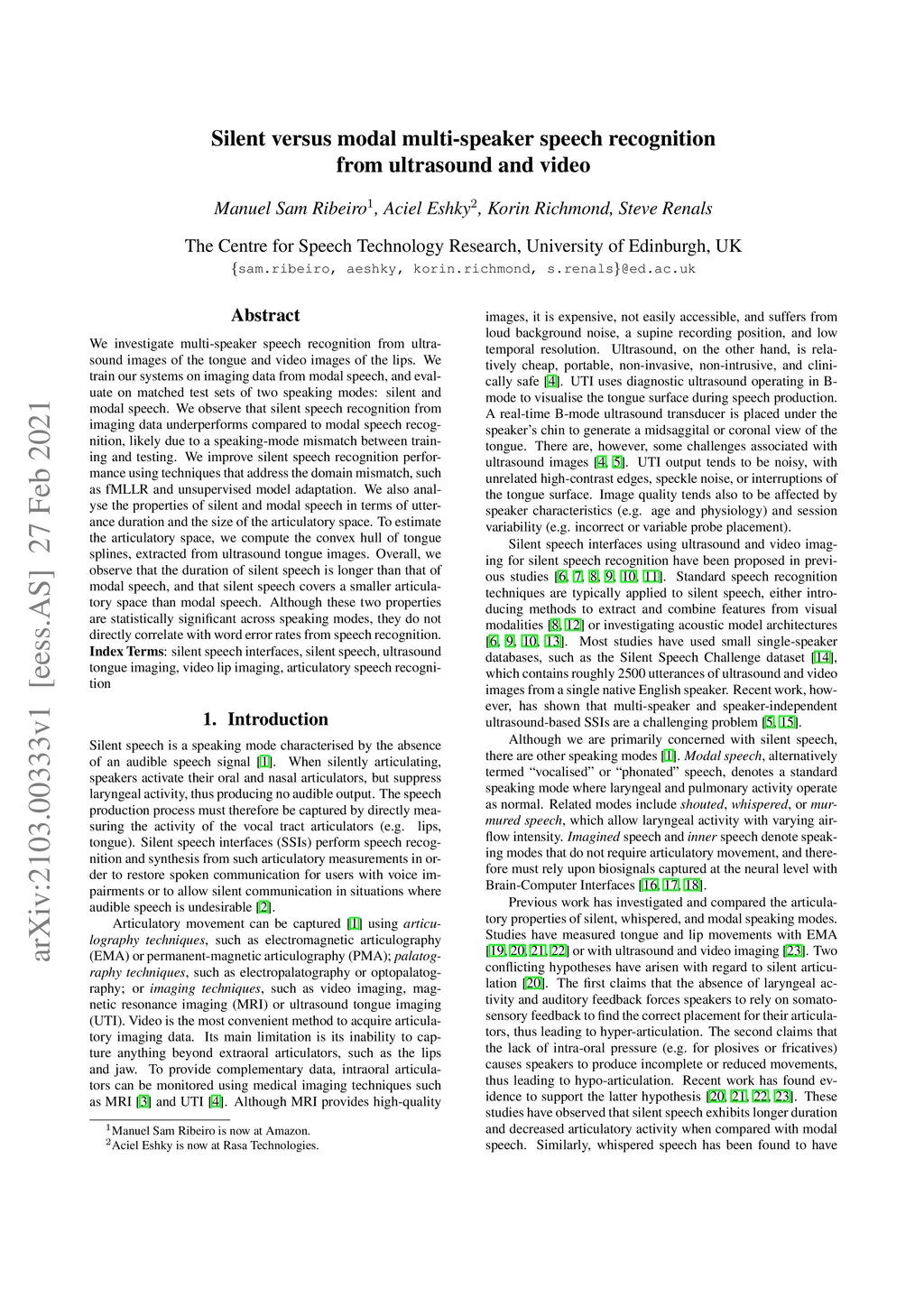 arXiv:2103.00333v1 [eess.AS] 27 Feb 2021

Silent versus modal multi-speaker speech recognition from ultrasound and video

Manuel Sam Ribeiro$^1$, Aciel Eshky$^2$, Korin Richmond, Steve Renals

The Centre for Speech Technology Research, University of Edinburgh, UK
{sam.ribeiro, aeshky, korin.richmond, s.renals}@ed.ac.uk

Abstract

We investigate multi-speaker speech recognition from ultrasound images of the tongue and video images of the lips. We train our systems on imaging data from modal speech, and evaluate on matched test sets of two speaking modes: silent and modal speech. We observe that silent speech recognition from imaging data underperforms compared to modal speech recognition, likely due to a speaking-mode mismatch between training and testing. We improve silent speech recognition performance using techniques that address the domain mismatch, such as fMLLR and unsupervised model adaptation. We also analyse the properties of silent and modal speech in terms of utterance duration and the size of the articulatory space. To estimate the articulatory space, we compute the convex hull of tongue splines, extracted from ultrasound tongue images. Overall, we observe that the duration of silent speech is longer than that of modal speech, and that silent speech covers a smaller articulatory space than modal speech. Although these two properties are statistically significant across speaking modes, they do not directly correlate with word error rates from speech recognition.
Index Terms: silent speech interfaces, silent speech, ultrasound tongue imaging, video lip imaging, articulatory speech recognition

1. Introduction

Silent speech is a speaking mode characterised by the absence of an audible speech signal [1]. When silently articulating, speakers activate their oral and nasal articulators, but suppress laryngeal activity, thus producing no audible output. The speech production process must therefore be captured by directly measuring the activity of the vocal tract articulators (e.g. lips, tongue). Silent speech interfaces (SSIs) perform speech recognition and synthesis from such articulatory measurements in order to restore spoken communication for users with voice impairments or to allow silent communication in situations where audible speech is undesirable [2].

Articulatory movement can be captured [1] using articulography techniques, such as electromagnetic articulography (EMA) or permanent-magnetic articulography (PMA); palatography techniques, such as electropalatography or optopalatography; or imaging techniques, such as video imaging, magnetic resonance imaging (MRI) or ultrasound tongue imaging (UTI). Video is the most convenient method to acquire articulatory imaging data. Its main limitation is its inability to capture anything beyond extraoral articulators, such as the lips and jaw. To provide complementary data, intraoral articulators can be monitored using medical imaging techniques such as MRI [3] and UTI [4]. Although MRI provides high-quality

$^1$Manuel Sam Ribeiro is now at Amazon.
$^2$Aciel Eshky is now at Rasa Technologies.

images, it is expensive, not easily accessible, and suffers from loud background noise, a supine recording position, and low temporal resolution. Ultrasound, on the other hand, is relatively cheap, portable, non-invasive, non-intrusive, and clinically safe [4]. UTI uses diagnostic ultrasound operating in B-mode to visualise the tongue surface during speech production. A real-time B-mode ultrasound transducer is placed under the speaker's chin to generate a midsaggital or coronal view of the tongue. There are, however, some challenges associated with ultrasound images [4, 5]. UTI output tends to be noisy, with unrelated high-contrast edges, speckle noise, or interruptions of the tongue surface. Image quality tends also to be affected by speaker characteristics (e.g. age and physiology) and session variability (e.g. incorrect or variable probe placement).

Silent speech interfaces using ultrasound and video imaging for silent speech recognition have been proposed in previous studies [6, 7, 8, 9, 10, 11]. Standard speech recognition techniques are typically applied to silent speech, either introducing methods to extract and combine features from visual modalities [8, 12] or investigating acoustic model architectures [6, 9, 10, 13]. Most studies have used small single-speaker databases, such as the Silent Speech Challenge dataset [14], which contains roughly 2500 utterances of ultrasound and video images from a single native English speaker. Recent work, however, has shown that multi-speaker and speaker-independent ultrasound-based SSIs are a challenging problem [5, 15].

Although we are primarily concerned with silent speech, there are other speaking modes [1]. Modal speech, alternatively termed "vocalised" or "phonated" speech, denotes a standard speaking mode where laryngeal and pulmonary activity operate as normal. Related modes include shouted, whispered, or murmured speech, which allow laryngeal activity with varying airflow intensity. Imagined speech and inner speech denote speaking modes that do not require articulatory movement, and therefore must rely upon biosignals captured at the neural level with Brain-Computer Interfaces [16, 17, 18].

Previous work has investigated and compared the articulatory properties of silent, whispered, and modal speaking modes. Studies have measured tongue and lip movements with EMA [19, 20, 21, 22] or with ultrasound and video imaging [23]. Two conflicting hypotheses have arisen with regard to silent articulation [20]. The first claims that the absence of laryngeal activity and auditory feedback forces speakers to rely on somatosensory feedback to find the correct placement for their articulators, thus leading to hyper-articulation. The second claims that the lack of intra-oral pressure (e.g. for plosives or fricatives) causes speakers to produce incomplete or reduced movements, thus leading to hypo-articulation. Recent work has found evidence to support the latter hypothesis [20, 21, 22, 23]. These studies have observed that silent speech exhibits longer duration and decreased articulatory activity when compared with modal speech. Similarly, whispered speech has been found to have